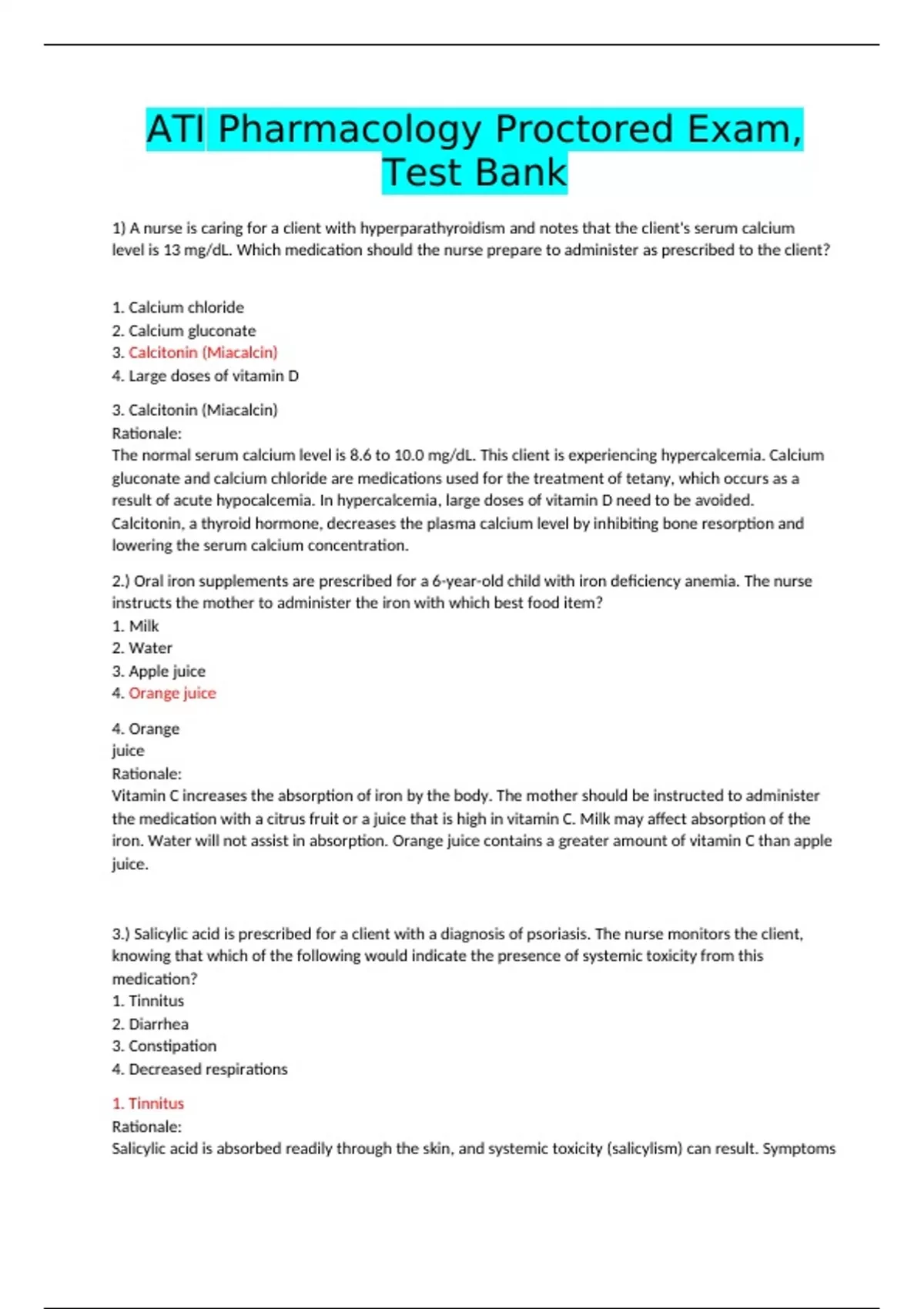 ATI Pharmacology Proctored Exam, Test Bank

1) A nurse is caring for a client with hyperparathyroidism and notes that the client's serum calcium level is 13 mg/dL. Which medication should the nurse prepare to administer as prescribed to the client?

1. Calcium chloride
2. Calcium gluconate
3. Calcitonin (Miacalcin)
4. Large doses of vitamin D

3. Calcitonin (Miacalcin)
Rationale:
The normal serum calcium level is 8.6 to 10.0 mg/dL. This client is experiencing hypercalcemia. Calcium gluconate and calcium chloride are medications used for the treatment of tetany, which occurs as a result of acute hypocalcemia. In hypercalcemia, large doses of vitamin D need to be avoided. Calcitonin, a thyroid hormone, decreases the plasma calcium level by inhibiting bone resorption and lowering the serum calcium concentration.

2.) Oral iron supplements are prescribed for a 6-year-old child with iron deficiency anemia. The nurse instructs the mother to administer the iron with which best food item?
1. Milk
2. Water
3. Apple juice
4. Orange juice

4. Orange juice
Rationale:
Vitamin C increases the absorption of iron by the body. The mother should be instructed to administer the medication with a citrus fruit or a juice that is high in vitamin C. Milk may affect absorption of the iron. Water will not assist in absorption. Orange juice contains a greater amount of vitamin C than apple juice.

3.) Salicylic acid is prescribed for a client with a diagnosis of psoriasis. The nurse monitors the client, knowing that which of the following would indicate the presence of systemic toxicity from this medication?
1. Tinnitus
2. Diarrhea
3. Constipation
4. Decreased respirations

1. Tinnitus
Rationale:
Salicylic acid is absorbed readily through the skin, and systemic toxicity (salicylism) can result. Symptoms